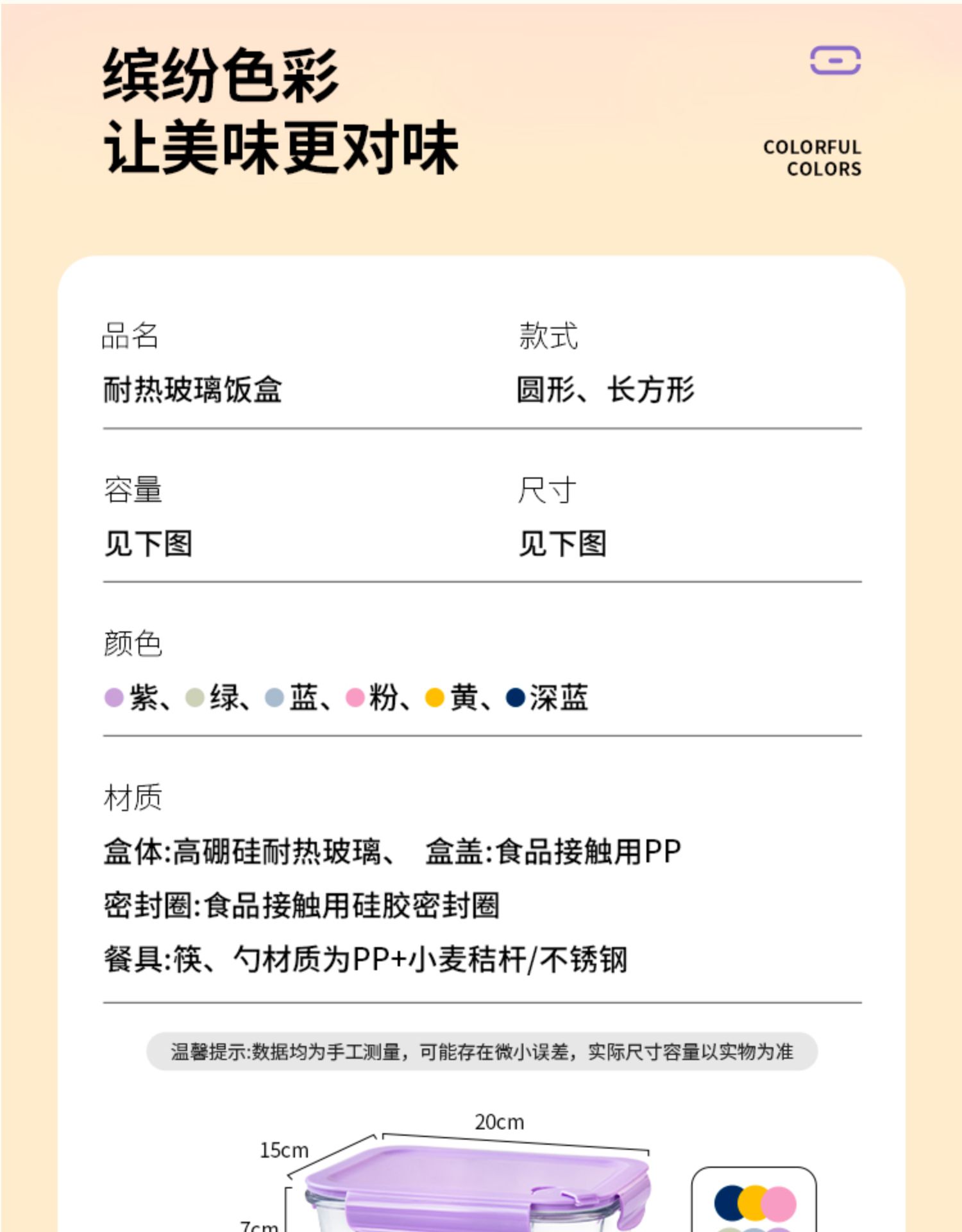 缤纷色彩
让美味更对味

COLORFUL COLORS

品名
耐热玻璃饭盒

款式
圆形、长方形

容量
见下图

尺寸
见下图

颜色
紫、绿、蓝、粉、黄、深蓝

材质
盒体:高硼硅耐热玻璃、 盒盖:食品接触用PP
密封圈:食品接触用硅胶密封圈
餐具:筷、勺材质为PP+小麦秸杆/不锈钢

温馨提示:数据均为手工测量，可能存在微小误差，实际尺寸容量以实物为准

20cm
15cm
7cm